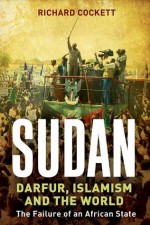 RICHARD COCKETT

SUDAN

DARFUR, ISLAMISM AND THE WORLD

The Failure of an African State